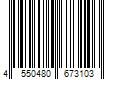 4 550480 673103